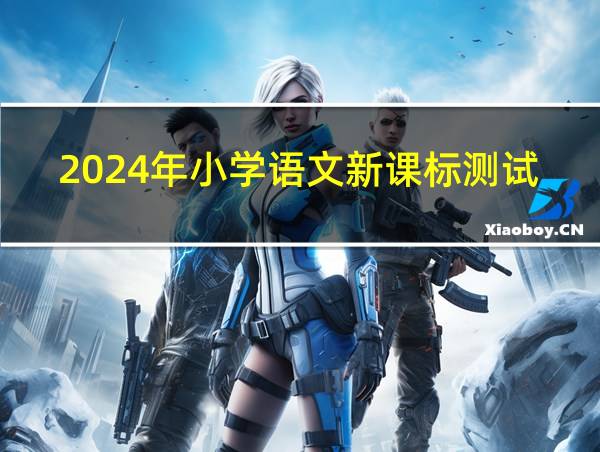 2024年小学语文新课标测试

Xiaoboy.CN